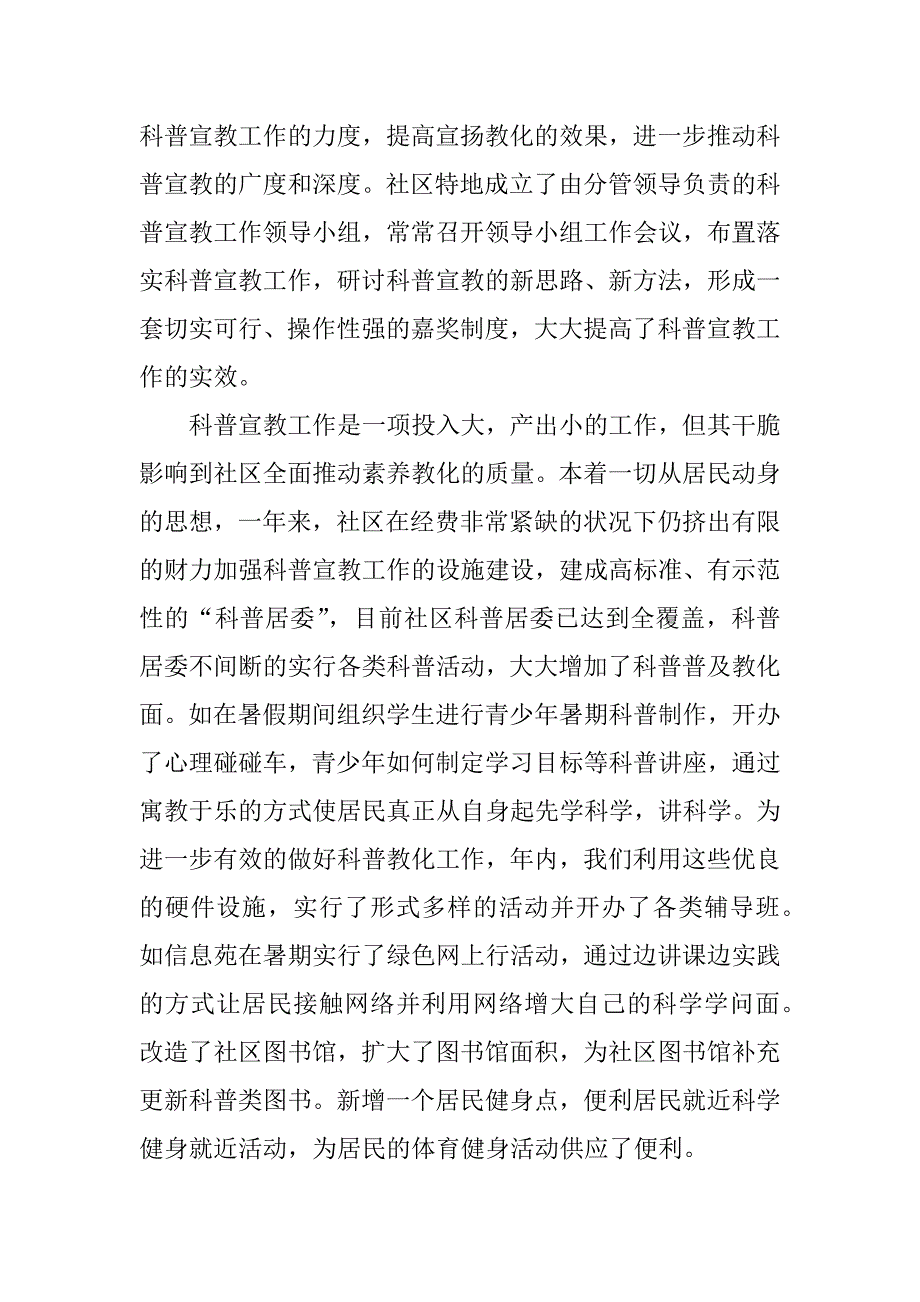 科普宣教工作的力度，提高宣扬教化的效果，进一步推动科普宣教的广度和深度。社区特地成立了由分管领导负责的科普宣教工作领导小组，常常召开领导小组工作会议，布置落实科普宣教工作，研讨科普宣教的新思路、新方法，形成一套切实可行、操作性强的嘉奖制度，大大提高了科普宣教工作的实效。

科普宣教工作是一项投入大，产出小的工作，但其干脆影响到社区全面推动素养教化的质量。本着一切从居民动身的思想，一年来，社区在经费非常紧缺的状况下仍挤出有限的财力加强科普宣教工作的设施建设，建成高标准、有示范性的“科普居委”，目前社区科普居委已达到全覆盖，科普居委不间断的实行各类科普活动，大大增加了科普普及教化面。如在暑假期间组织学生进行青少年暑期科普制作，开办了心理碰碰车，青少年如何制定学习目标等科普讲座，通过寓教于乐的方式使居民真正从自身起先学科学，讲科学。为进一步有效的做好科普教化工作，年内，我们利用这些优良的硬件设施，实行了形式多样的活动并开办了各类辅导班。如信息苑在暑期实行了绿色网上行活动，通过边讲课边实践的方式让居民接触网络并利用网络增大自己的科学学问面。改造了社区图书馆，扩大了图书馆面积，为社区图书馆补充更新科普类图书。新增一个居民健身点，便利居民就近科学健身就近活动，为居民的体育健身活动供应了便利。